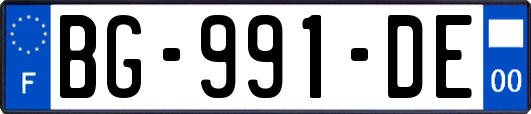 F
BG-991-DE
00